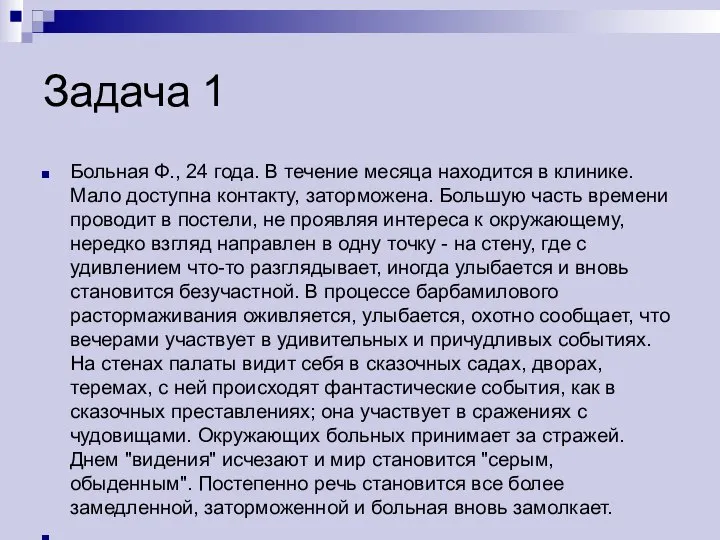 Задача 1

Больная Ф., 24 года. В течение месяца находится в клинике. Мало доступна контакту, заторможена. Большую часть времени проводит в постели, не проявляя интереса к окружающему, нередко взгляд направлен в одну точку - на стену, где с удивлением что-то разглядывает, иногда улыбается и вновь становится безучастной. В процессе барбамилового растормаживания оживляется, улыбается, охотно сообщает, что вечерами участвует в удивительных и причудливых событиях. На стенах палаты видит себя в сказочных садах, дворах, теремах, с ней происходят фантастические события, как в сказочных преставлениях; она участвует в сражениях с чудовищами. Окружающих больных принимает за стражей. Днем "видения" исчезают и мир становится "серым, обыденным". Постепенно речь становится все более замедленной, заторможенной и больная вновь замолкает.